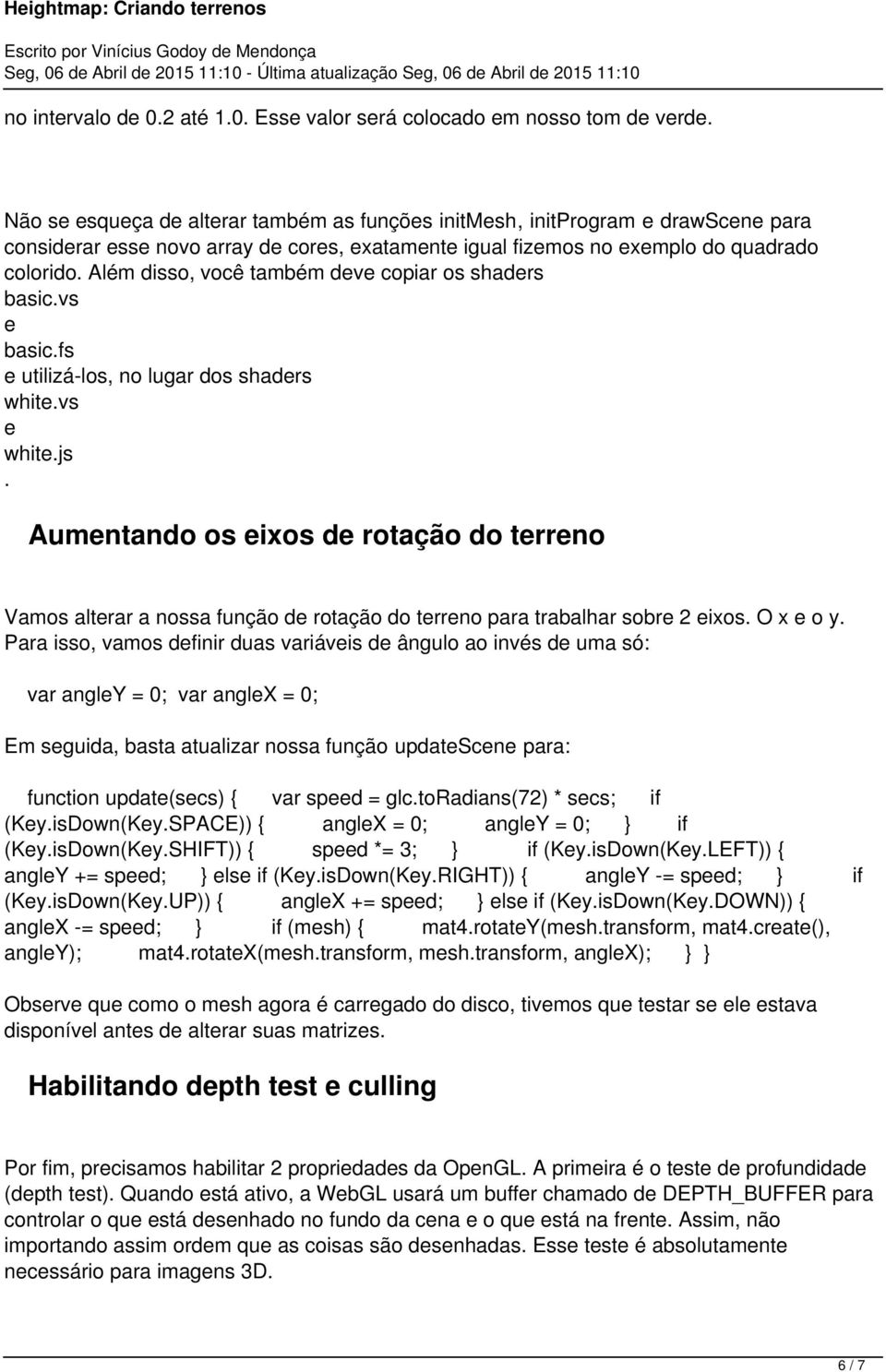 Heightmap: Criando terrenos

Escrito por Vinícius Godoy de Mendonça
Seg, 06 de Abril de 2015 11:10 - Última atualização Seg, 06 de Abril de 2015 11:10

no intervalo de 0.2 até 1.0. Esse valor será colocado em nosso tom de verde.

Não se esqueça de alterar também as funções initMesh, initProgram e drawScene para considerar esse novo array de cores, exatamente igual fizemos no exemplo do quadrado colorido. Além disso, você também deve copiar os shaders basic.vs e basic.fs e utilizá-los, no lugar dos shaders white.vs e white.js .

Aumentando os eixos de rotação do terreno

Vamos alterar a nossa função de rotação do terreno para trabalhar sobre 2 eixos. O x e o y. Para isso, vamos definir duas variáveis de ângulo ao invés de uma só:

var angleY = 0; var angleX = 0;

Em seguida, basta atualizar nossa função updateScene para:

function update(secs) { var speed = glc.toRadians(72) * secs; if (Key.isDown(Key.SPACE)) { angleX = 0; angleY = 0; } if (Key.isDown(Key.SHIFT)) { speed *= 3; } if (Key.isDown(Key.LEFT)) { angleY += speed; } else if (Key.isDown(Key.RIGHT)) { angleY -= speed; } if (Key.isDown(Key.UP)) { angleX += speed; } else if (Key.isDown(Key.DOWN)) { angleX -= speed; } if (mesh) { mat4.rotateY(mesh.transform, mat4.create(), angleY); mat4.rotateX(mesh.transform, mesh.transform, angleX); } }

Observe que como o mesh agora é carregado do disco, tivemos que testar se ele estava disponível antes de alterar suas matrizes.

Habilitando depth test e culling

Por fim, precisamos habilitar 2 propriedades da OpenGL. A primeira é o teste de profundidade (depth test). Quando está ativo, a WebGL usará um buffer chamado de DEPTH_BUFFER para controlar o que está desenhado no fundo da cena e o que está na frente. Assim, não importando assim ordem que as coisas são desenhadas. Esse teste é absolutamente necessário para imagens 3D.

6 / 7